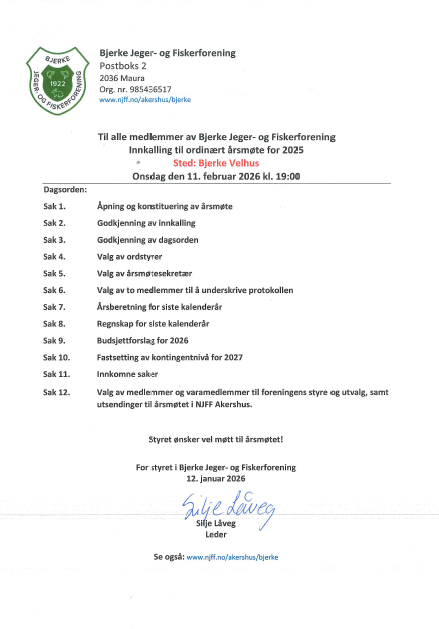 BJERKE
1922
JEGER- OG FISKERFORENING

Bjerke Jeger- og Fiskerforening
Postboks 2
2036 Maura
Org. nr. 985436517
www.njff.no/akershus/bjerke

Til alle medlemmer av Bjerke Jeger- og Fiskerforening
Innkalling til ordinært årsmøte for 2025
Sted: Bjerke Velhus
Onsdag den 11. februar 2026 kl. 19:00

Dagsorden:

Sak 1. Åpning og konstituering av årsmøte
Sak 2. Godkjenning av innkalling
Sak 3. Godkjenning av dagsorden
Sak 4. Valg av ordstyrer
Sak 5. Valg av årsmøtesekretær
Sak 6. Valg av to medlemmer til å underskrive protokollen
Sak 7. Årsberetning for siste kalenderår
Sak 8. Regnskap for siste kalenderår
Sak 9. Budsjettforslag for 2026
Sak 10. Fastsetting av kontingentnivå for 2027
Sak 11. Innkomne saker
Sak 12. Valg av medlemmer og varamedlemmer til foreningens styre og utvalg, samt utsendinger til årsmøtet i NJFF Akershus.

Styret ønsker vel møtt til årsmøtet!

For styret i Bjerke Jeger- og Fiskerforening
12. januar 2026

Silje Låveg
Silje Låveg
Leder

Se også: www.njff.no/akershus/bjerke